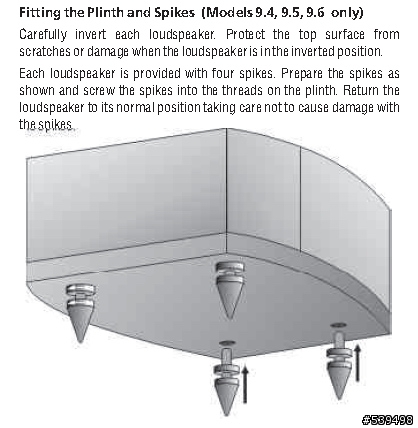 Fitting the Plinth and Spikes (Models 9.4, 9.5, 9.6 only)

Carefully invert each loudspeaker. Protect the top surface from scratches or damage when the loudspeaker is in the inverted position.

Each loudspeaker is provided with four spikes. Prepare the spikes as shown and screw the spikes into the threads on the plinth. Return the loudspeaker to its normal position taking care not to cause damage with the spikes.

#539498